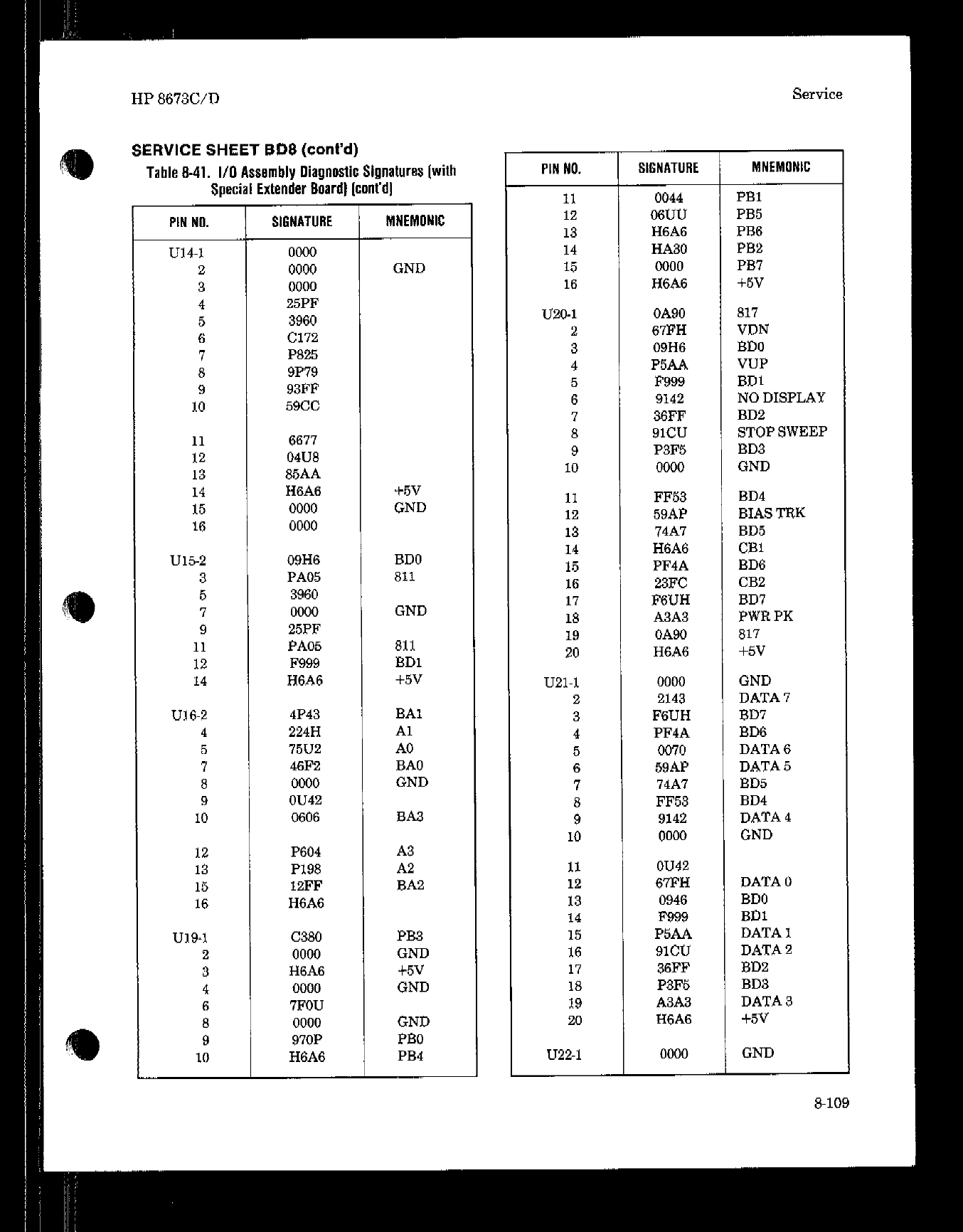 HP 8673C/D

Service

SERVICE SHEET BD8 (cont'd)

Table 8-41. I/O Assembly Diagnostic Signatures (with Special Extender Board) (cont'd)

| PIN NO. | SIGNATURE | MNEMONIC |
|---|---|---|
| U14-1 | 0000 | |
| 2 | 0000 | GND |
| 3 | 0000 | |
| 4 | 25PF | |
| 5 | 3960 | |
| 6 | C172 | |
| 7 | P825 | |
| 8 | 9P79 | |
| 9 | 93FF | |
| 10 | 59CC | |
| 11 | 6677 | |
| 12 | 04U8 | |
| 13 | 85AA | |
| 14 | H6A6 | +5V |
| 15 | 0000 | GND |
| 16 | 0000 | |
| U15-2 | 09H6 | BD0 |
| 3 | PA05 | 811 |
| 5 | 3960 | |
| 7 | 0000 | GND |
| 9 | 25PF | |
| 11 | PA05 | 811 |
| 12 | F999 | BD1 |
| 14 | H6A6 | +5V |
| U16-2 | 4P43 | BA1 |
| 4 | 224H | A1 |
| 5 | 75U2 | A0 |
| 7 | 46F2 | BA0 |
| 8 | 0000 | GND |
| 9 | 0U42 | |
| 10 | 0606 | BA3 |
| 12 | P604 | A3 |
| 13 | P198 | A2 |
| 15 | 12FF | BA2 |
| 16 | H6A6 | |
| U19-1 | C380 | PB3 |
| 2 | 0000 | GND |
| 3 | H6A6 | +5V |
| 4 | 0000 | GND |
| 6 | 7F0U | |
| 8 | 0000 | GND |
| 9 | 970P | PB0 |
| 10 | H6A6 | PB4 |

| PIN NO. | SIGNATURE | MNEMONIC |
|---|---|---|
| 11 | 0044 | PB1 |
| 12 | 06UU | PB5 |
| 13 | H6A6 | PB6 |
| 14 | HA30 | PB2 |
| 15 | 0000 | PB7 |
| 16 | H6A6 | +5V |
| U20-1 | 0A90 | 817 |
| 2 | 67FH | VDN |
| 3 | 09H6 | BD0 |
| 4 | P5AA | VUP |
| 5 | F999 | BD1 |
| 6 | 9142 | NO DISPLAY |
| 7 | 36FF | BD2 |
| 8 | 91CU | STOP SWEEP |
| 9 | P3F5 | BD3 |
| 10 | 0000 | GND |
| 11 | FF53 | BD4 |
| 12 | 59AP | BIAS TRK |
| 13 | 74A7 | BD5 |
| 14 | H6A6 | CB1 |
| 15 | PF4A | BD6 |
| 16 | 23FC | CB2 |
| 17 | F6UH | BD7 |
| 18 | A3A3 | PWR PK |
| 19 | 0A90 | 817 |
| 20 | H6A6 | +5V |
| U21-1 | 0000 | GND |
| 2 | 2143 | DATA 7 |
| 3 | F6UH | BD7 |
| 4 | PF4A | BD6 |
| 5 | 0070 | DATA 6 |
| 6 | 59AP | DATA 5 |
| 7 | 74A7 | BD5 |
| 8 | FF53 | BD4 |
| 9 | 9142 | DATA 4 |
| 10 | 0000 | GND |
| 11 | 0U42 | |
| 12 | 67FH | DATA 0 |
| 13 | 0946 | BD0 |
| 14 | F999 | BD1 |
| 15 | P5AA | DATA 1 |
| 16 | 91CU | DATA 2 |
| 17 | 36FF | BD2 |
| 18 | P3F5 | BD3 |
| 19 | A3A3 | DATA 3 |
| 20 | H6A6 | +5V |
| U22-1 | 0000 | GND |

8-109